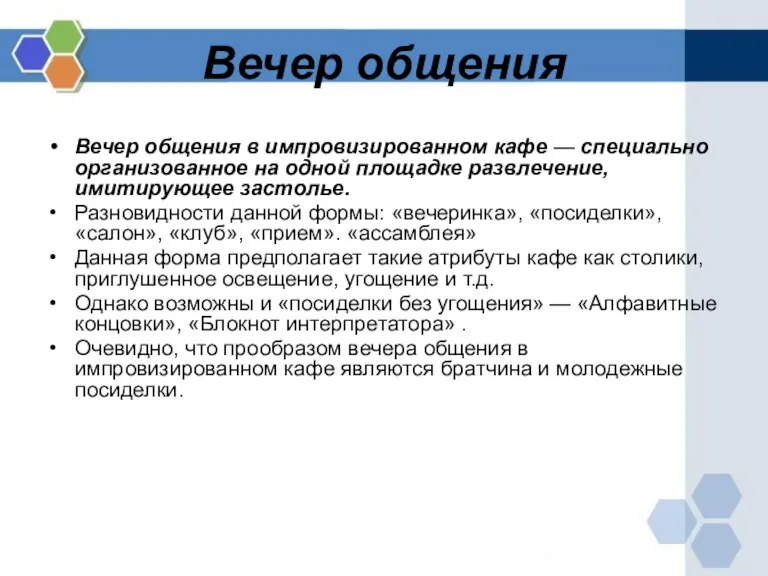 Вечер общения

• Вечер общения в импровизированном кафе — специально организованное на одной площадке развлечение, имитирующее застолье.
• Разновидности данной формы: «вечеринка», «посиделки», «салон», «клуб», «прием». «ассамблея»
• Данная форма предполагает такие атрибуты кафе как столики, приглушенное освещение, угощение и т.д.
• Однако возможны и «посиделки без угощения» — «Алфавитные концовки», «Блокнот интерпретатора» .
• Очевидно, что прообразом вечера общения в импровизированном кафе являются братчина и молодежные посиделки.